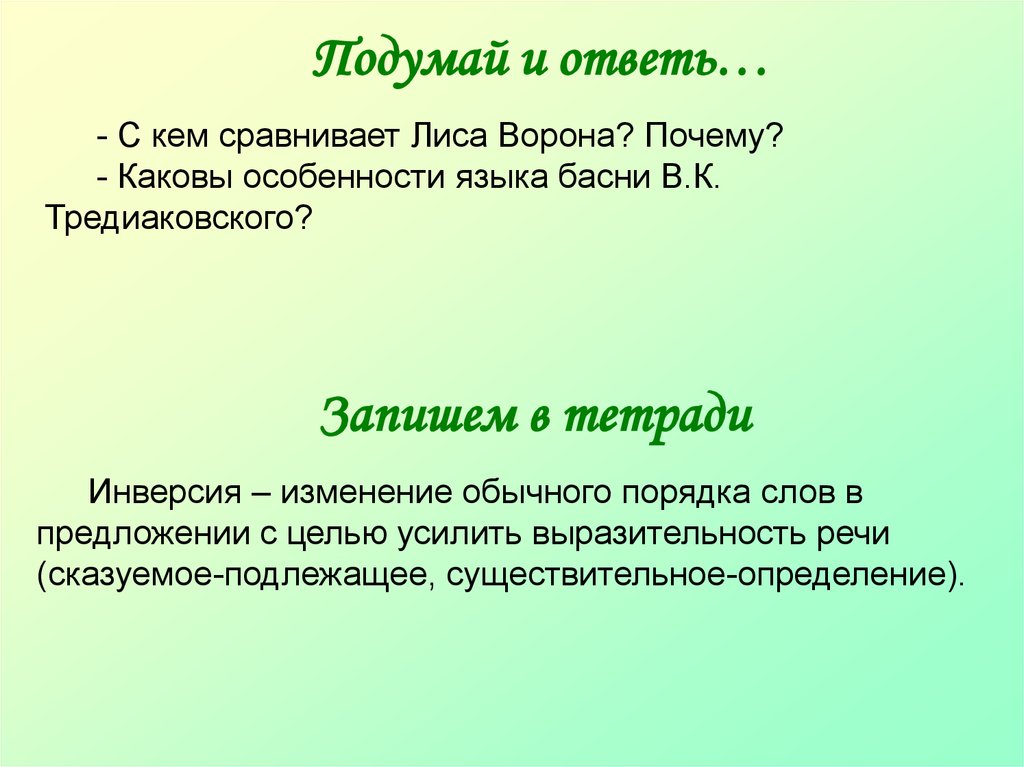 Подумай и ответь…

- С кем сравнивает Лиса Ворона? Почему?
- Каковы особенности языка басни В.К. Тредиаковского?

Запишем в тетради

Инверсия – изменение обычного порядка слов в предложении с целью усилить выразительность речи (сказуемое-подлежащее, существительное-определение).